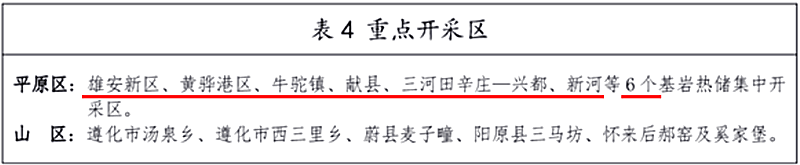 表 4 重点开采区

平原区：雄安新区、黄骅港区、牛驼镇、献县、三河田辛庄—兴都、新河等 6 个基岩热储集中开采区。
山 区：遵化市汤泉乡、遵化市西三里乡、蔚县麦子疃、阳原县三马坊、怀来后郝窑及奚家堡。